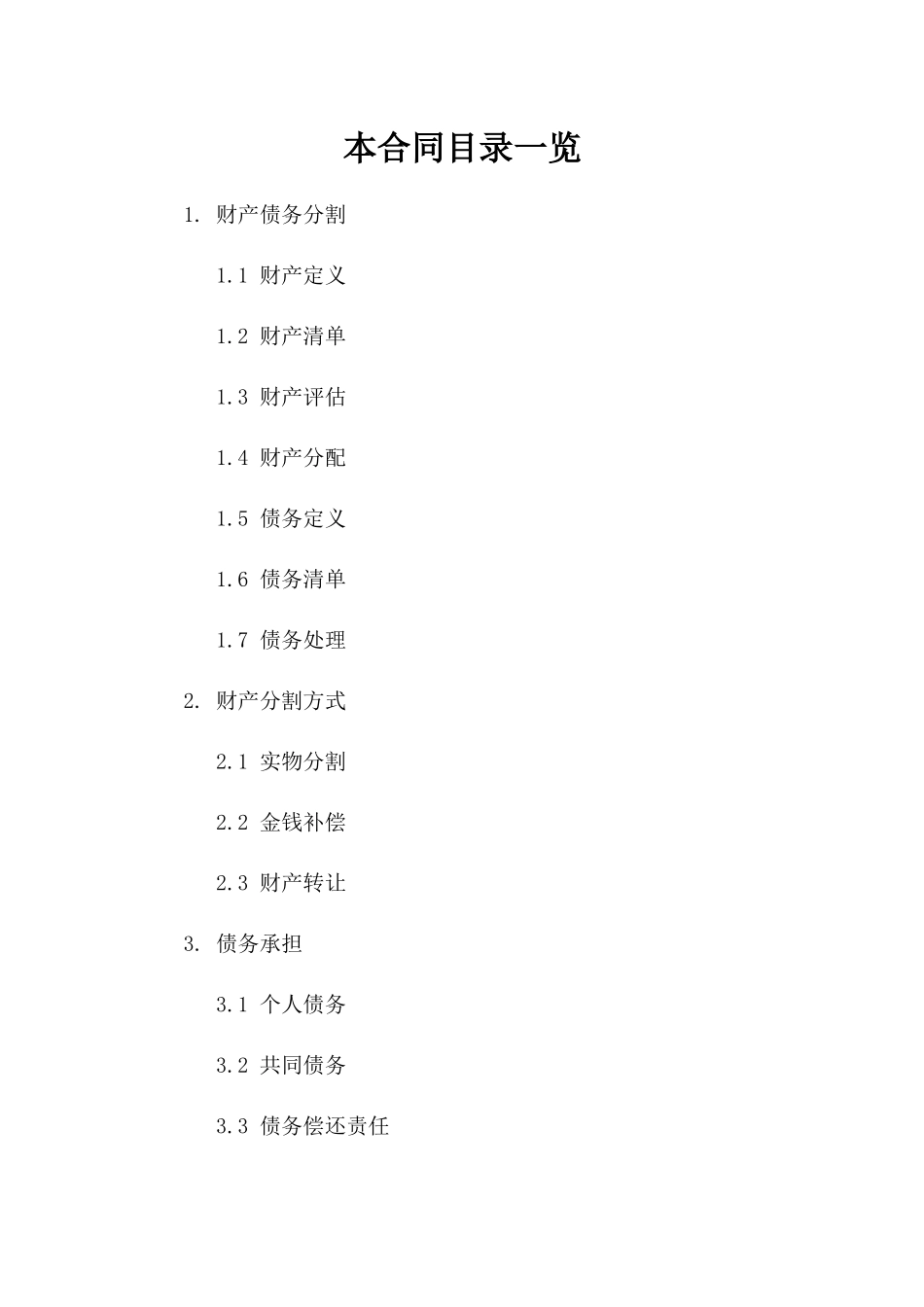 本合同目录一览

1. 财产债务分割

1.1 财产定义

1.2 财产清单

1.3 财产评估

1.4 财产分配

1.5 债务定义

1.6 债务清单

1.7 债务处理

2. 财产分割方式

2.1 实物分割

2.2 金钱补偿

2.3 财产转让

3. 债务承担

3.1 个人债务

3.2 共同债务

3.3 债务偿还责任